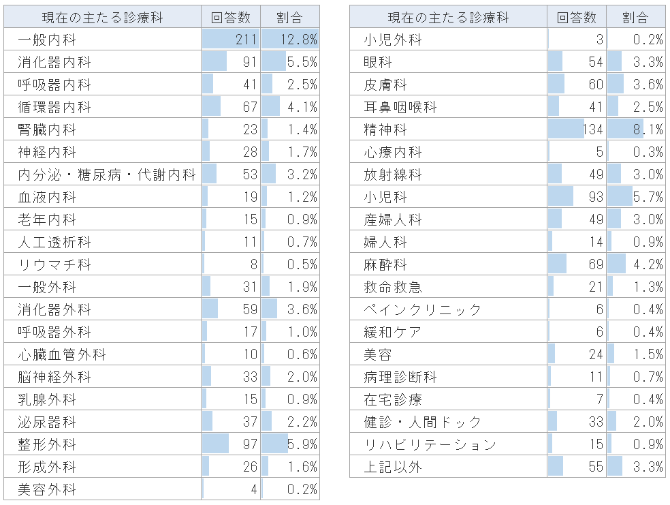 | 現在の主たる診療科 | 回答数 | 割合 |
|---|---|---|
| 一般内科 | 211 | 12.8% |
| 消化器内科 | 91 | 5.5% |
| 呼吸器内科 | 41 | 2.5% |
| 循環器内科 | 67 | 4.1% |
| 腎臓内科 | 23 | 1.4% |
| 神経内科 | 28 | 1.7% |
| 内分泌・糖尿病・代謝内科 | 53 | 3.2% |
| 血液内科 | 19 | 1.2% |
| 老年内科 | 15 | 0.9% |
| 人工透析科 | 11 | 0.7% |
| リウマチ科 | 8 | 0.5% |
| 一般外科 | 31 | 1.9% |
| 消化器外科 | 59 | 3.6% |
| 呼吸器外科 | 17 | 1.0% |
| 心臓血管外科 | 10 | 0.6% |
| 脳神経外科 | 33 | 2.0% |
| 乳腺外科 | 15 | 0.9% |
| 泌尿器科 | 37 | 2.2% |
| 整形外科 | 97 | 5.9% |
| 形成外科 | 26 | 1.6% |
| 美容外科 | 4 | 0.2% |

| 現在の主たる診療科 | 回答数 | 割合 |
|---|---|---|
| 小児外科 | 3 | 0.2% |
| 眼科 | 54 | 3.3% |
| 皮膚科 | 60 | 3.6% |
| 耳鼻咽喉科 | 41 | 2.5% |
| 精神科 | 134 | 8.1% |
| 心療内科 | 5 | 0.3% |
| 放射線科 | 49 | 3.0% |
| 小児科 | 93 | 5.7% |
| 産婦人科 | 49 | 3.0% |
| 婦人科 | 14 | 0.9% |
| 麻酔科 | 69 | 4.2% |
| 救命救急 | 21 | 1.3% |
| ペインクリニック | 6 | 0.4% |
| 緩和ケア | 6 | 0.4% |
| 美容 | 24 | 1.5% |
| 病理診断科 | 11 | 0.7% |
| 在宅診療 | 7 | 0.4% |
| 健診・人間ドック | 33 | 2.0% |
| リハビリテーション | 15 | 0.9% |
| 上記以外 | 55 | 3.3% |